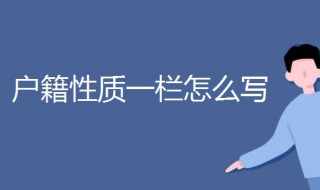 户籍性质一栏怎么写